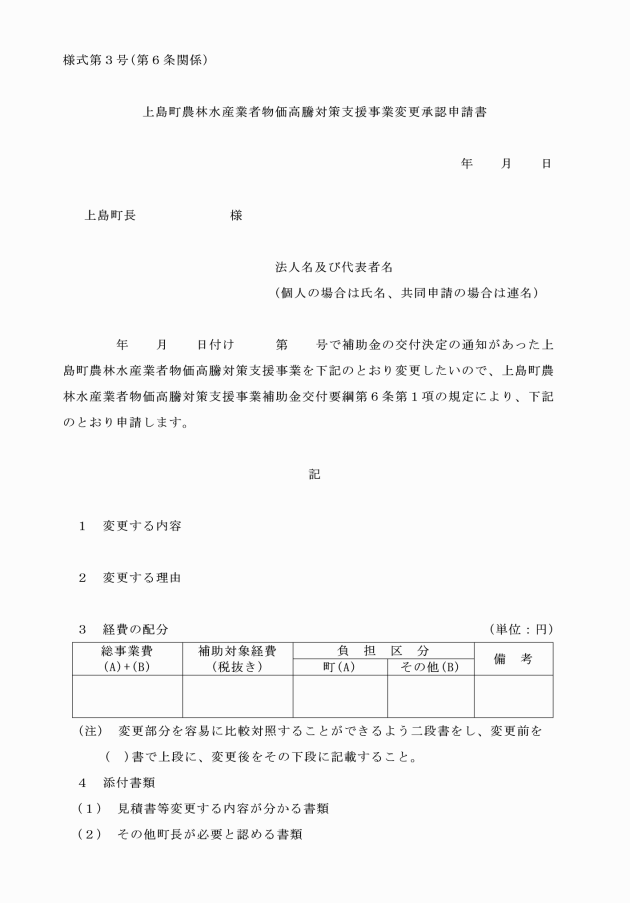 様式第3号(第6条関係)

上島町農林水産業者物価高騰対策支援事業変更承認申請書

年　月　日

上島町長　　様

法人名及び代表者名
(個人の場合は氏名、共同申請の場合は連名)

年　月　日付け　第　号で補助金の交付決定の通知があった上島町農林水産業者物価高騰対策支援事業を下記のとおり変更したいので、上島町農林水産業者物価高騰対策支援事業補助金交付要綱第6条第1項の規定により、下記のとおり申請します。

記

1　変更する内容

2　変更する理由

3　経費の配分

(単位:円)

| 総事業費 (A)+(B) | 補助対象経費 (税抜き) | 負担区分 | | 備考 |
|---|---|---|---|---|
| | | 町(A) | その他(B) | |
| | | | | |

(注)　変更部分を容易に比較対照することができるよう二段書をし、変更前を(　)書で上段に、変更後をその下段に記載すること。

4　添付書類

(1)　見積書等変更する内容が分かる書類

(2)　その他町長が必要と認める書類